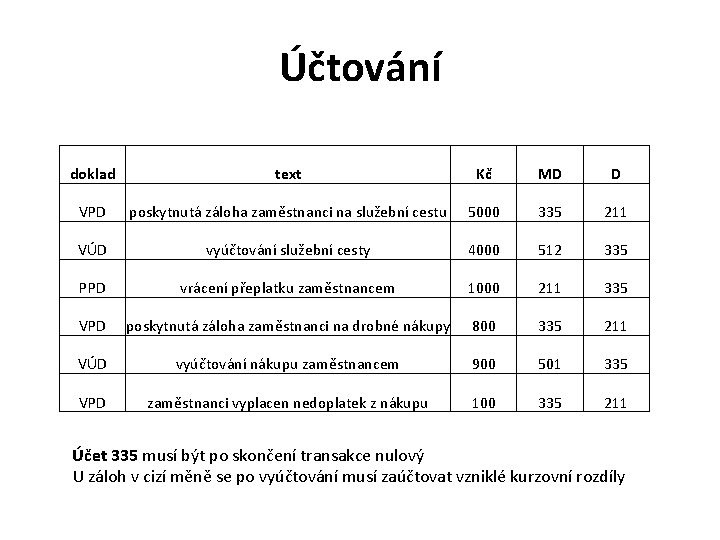 Účtování

| doklad | text | Kč | MD | D |
|---|---|---|---|---|
| VPD | poskytnutá záloha zaměstnanci na služební cestu | 5000 | 335 | 211 |
| VÚD | vyúčtování služební cesty | 4000 | 512 | 335 |
| PPD | vrácení přeplatku zaměstnancem | 1000 | 211 | 335 |
| VPD | poskytnutá záloha zaměstnanci na drobné nákupy | 800 | 335 | 211 |
| VÚD | vyúčtování nákupu zaměstnancem | 900 | 501 | 335 |
| VPD | zaměstnanci vyplacen nedoplatek z nákupu | 100 | 335 | 211 |

Účet 335 musí být po skončení transakce nulový
U záloh v cizí měně se po vyúčtování musí zaúčtovat vzniklé kurzovní rozdíly